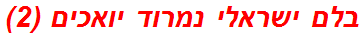 בלם ישראלי נמרוד יואכים (2)